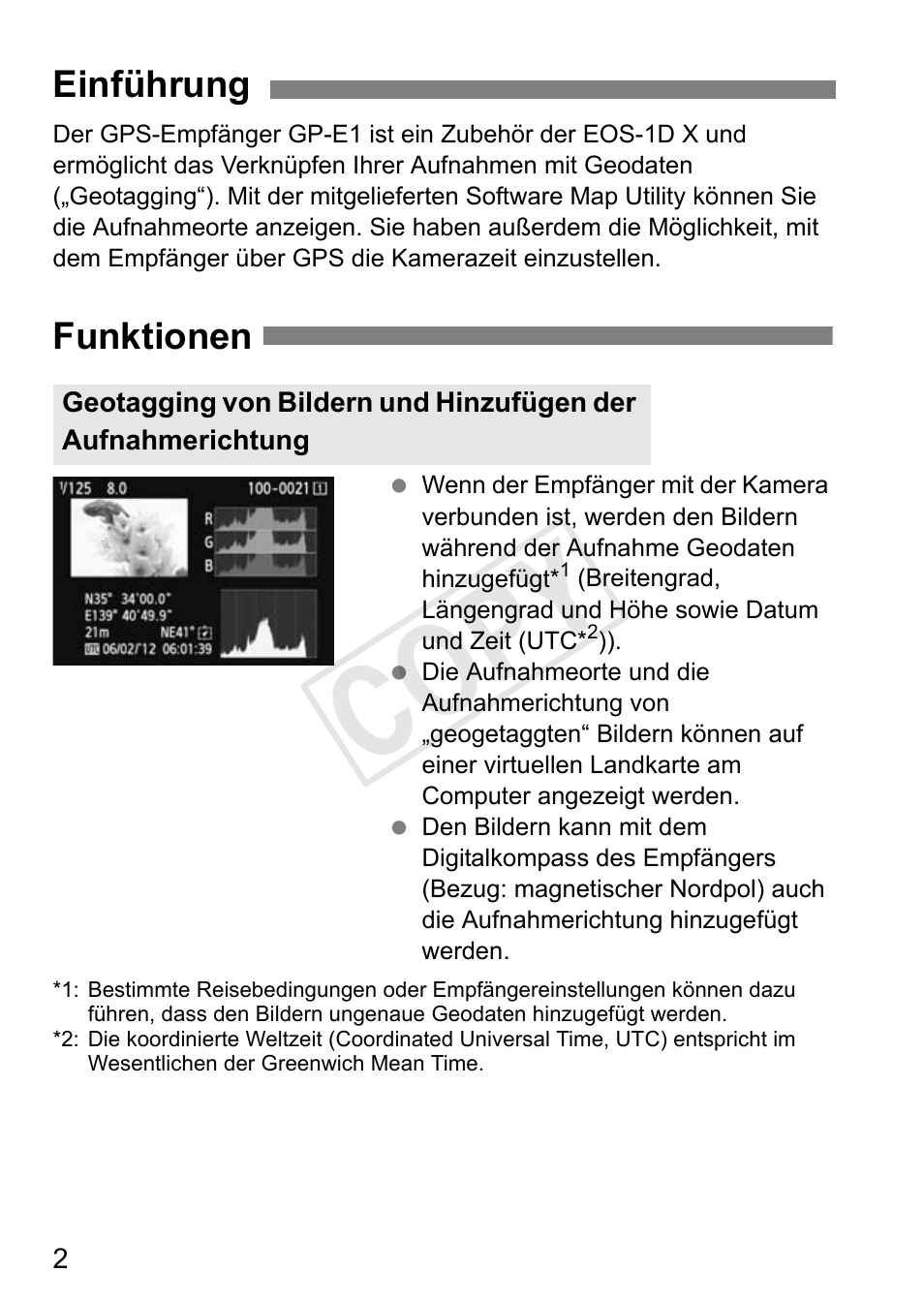 Einführung

Der GPS-Empfänger GP-E1 ist ein Zubehör der EOS-1D X und ermöglicht das Verknüpfen Ihrer Aufnahmen mit Geodaten („Geotagging“). Mit der mitgelieferten Software Map Utility können Sie die Aufnahmeorte anzeigen. Sie haben außerdem die Möglichkeit, mit dem Empfänger über GPS die Kamerazeit einzustellen.

Funktionen

Geotagging von Bildern und Hinzufügen der Aufnahmerichtung

1/125 8.0 100-0021 1
R
G
B
N35° 34'00.0"
E139° 40'49.9"
21m NE41°
UTC 06/02/12 06:01:39

COPY

● Wenn der Empfänger mit der Kamera verbunden ist, werden den Bildern während der Aufnahme Geodaten hinzugefügt*$^1$ (Breitengrad, Längengrad und Höhe sowie Datum und Zeit (UTC*$^2$)).
● Die Aufnahmeorte und die Aufnahmerichtung von „geogetaggten“ Bildern können auf einer virtuellen Landkarte am Computer angezeigt werden.
● Den Bildern kann mit dem Digitalkompass des Empfängers (Bezug: magnetischer Nordpol) auch die Aufnahmerichtung hinzugefügt werden.

*1: Bestimmte Reisebedingungen oder Empfängereinstellungen können dazu führen, dass den Bildern ungenaue Geodaten hinzugefügt werden.
*2: Die koordinierte Weltzeit (Coordinated Universal Time, UTC) entspricht im Wesentlichen der Greenwich Mean Time.

2